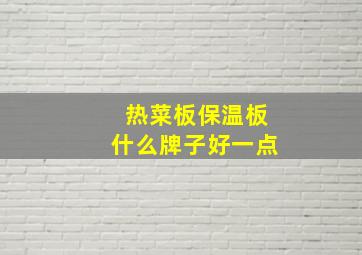 热菜板保温板
什么牌子好一点